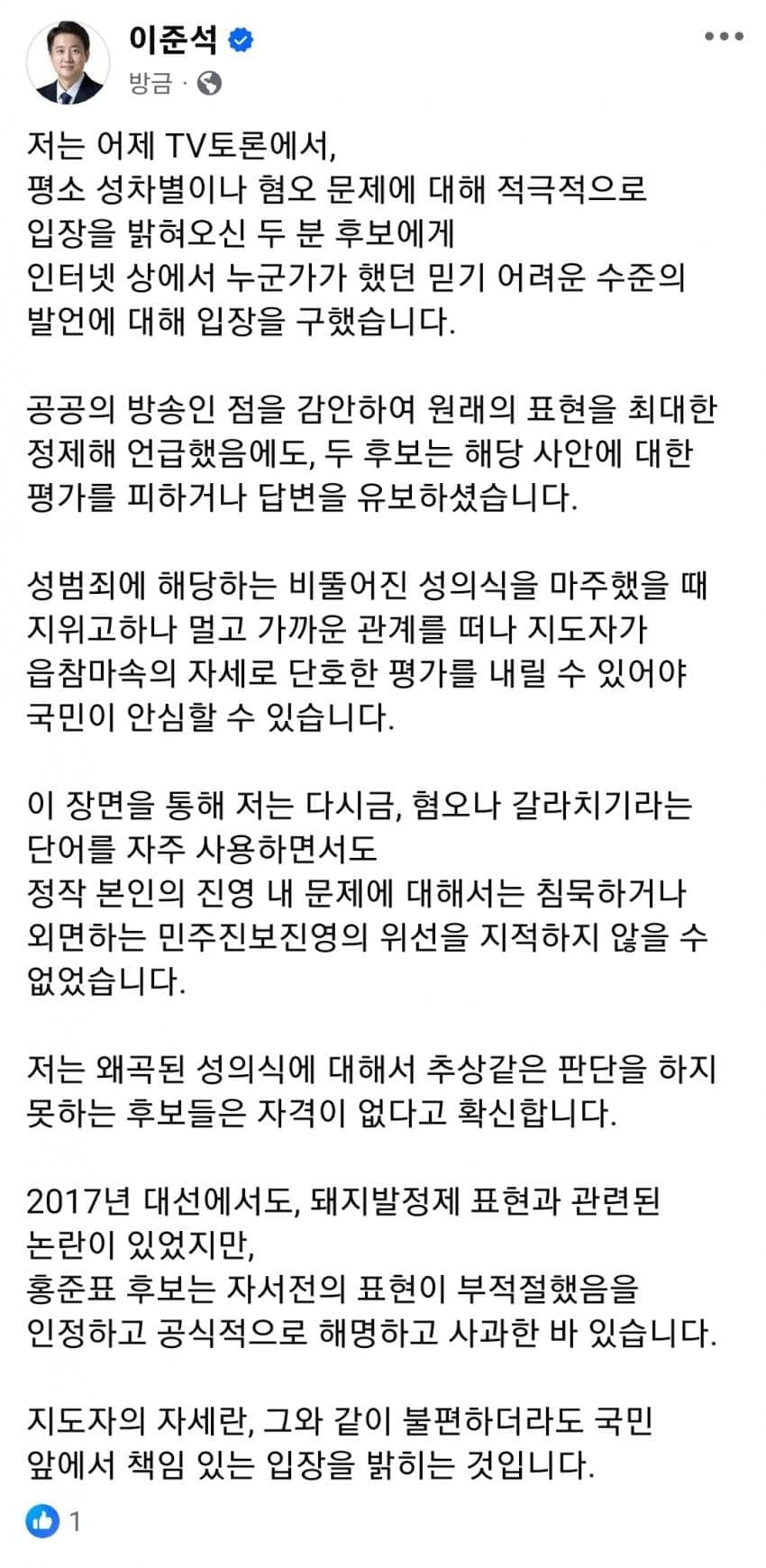 이준석
방금 ·

저는 어제 TV토론에서,
평소 성차별이나 혐오 문제에 대해 적극적으로 입장을 밝혀오신 두 분 후보에게 인터넷 상에서 누군가가 했던 믿기 어려운 수준의 발언에 대해 입장을 구했습니다.

공공의 방송인 점을 감안하여 원래의 표현을 최대한 정제해 언급했음에도, 두 후보는 해당 사안에 대한 평가를 피하거나 답변을 유보하셨습니다.

성범죄에 해당하는 비뚤어진 성의식을 마주했을 때 지위고하나 멀고 가까운 관계를 떠나 지도자가 읍참마속의 자세로 단호한 평가를 내릴 수 있어야 국민이 안심할 수 있습니다.

이 장면을 통해 저는 다시금, 혐오나 갈라치기라는 단어를 자주 사용하면서도
정작 본인의 진영 내 문제에 대해서는 침묵하거나 외면하는 민주진보진영의 위선을 지적하지 않을 수 없었습니다.

저는 왜곡된 성의식에 대해서 추상같은 판단을 하지 못하는 후보들은 자격이 없다고 확신합니다.

2017년 대선에서도, 돼지발정제 표현과 관련된 논란이 있었지만,
홍준표 후보는 자서전의 표현이 부적절했음을 인정하고 공식적으로 해명하고 사과한 바 있습니다.

지도자의 자세란, 그와 같이 불편하더라도 국민 앞에서 책임 있는 입장을 밝히는 것입니다.

1